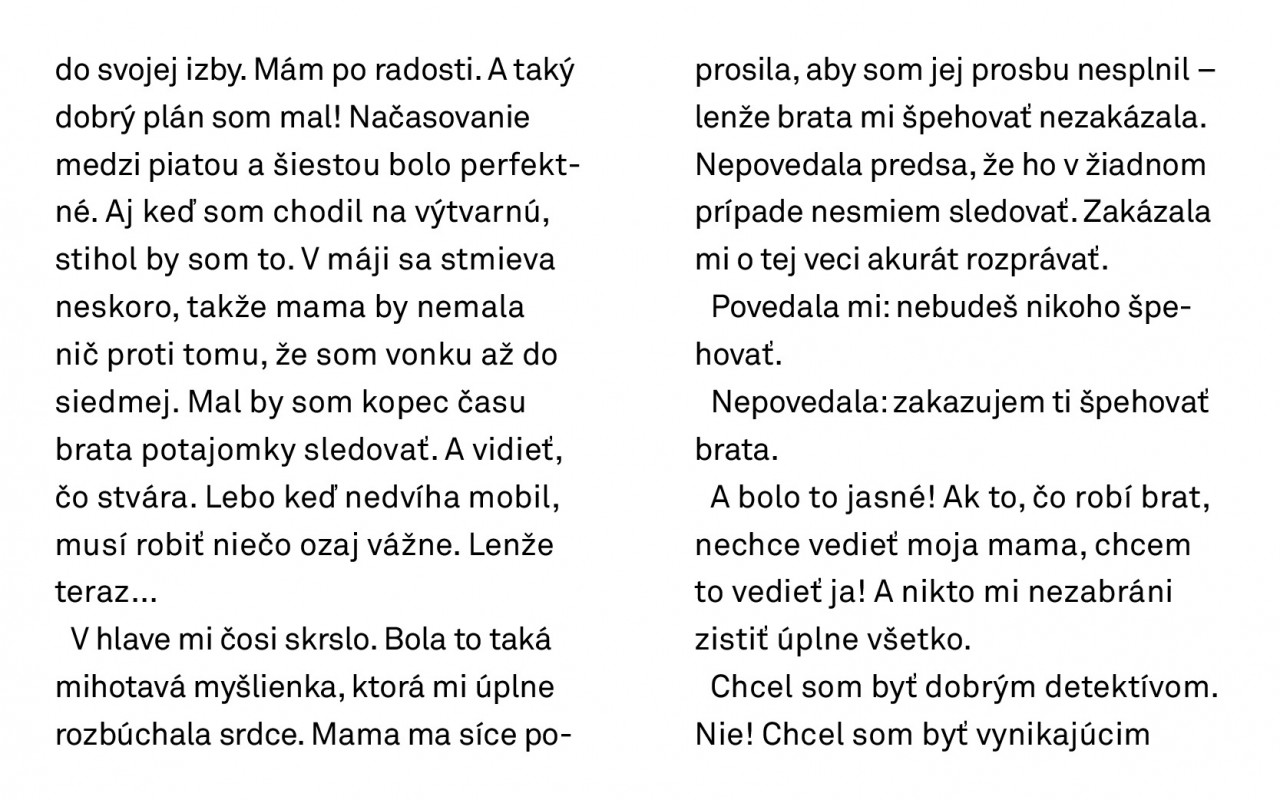 do svojej izby. Mám po radosti. A taký dobrý plán som mal! Načasovanie medzi piatou a šiestou bolo perfektné. Aj keď som chodil na výtvarnú, stihol by som to. V máji sa stmieva neskoro, takže mama by nemala nič proti tomu, že som vonku až do siedmej. Mal by som kopec času brata potajomky sledovať. A vidieť, čo stvára. Lebo keď nedvíha mobil, musí robiť niečo ozaj vážne. Lenže teraz...

V hlave mi čosi skrslo. Bola to taká mihotavá myšlienka, ktorá mi úplne rozbúchala srdce. Mama ma síce poprosila, aby som jej prosbu nesplnil – lenže brata mi špehovať nezakázala. Nepovedala predsa, že ho v žiadnom prípade nesmiem sledovať. Zakázala mi o tej veci akurát rozprávať.

Povedala mi: nebudeš nikoho špehovať.

Nepovedala: zakazujem ti špehovať brata.

A bolo to jasné! Ak to, čo robí brat, nechce vedieť moja mama, chcem to vedieť ja! A nikto mi nezabráni zistiť úplne všetko.

Chcel som byť dobrým detektívom. Nie! Chcel som byť vynikajúcim